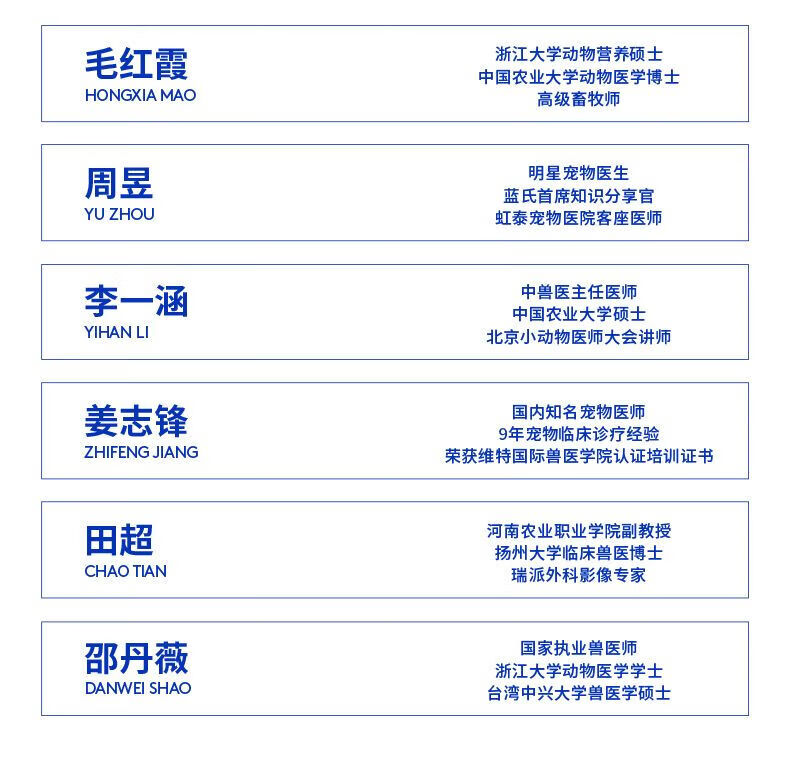 毛红霞
HONGXIA MAO

浙江大学动物营养硕士
中国农业大学动物医学博士
高级畜牧师

周昱
YU ZHOU

明星宠物医生
蓝氏首席知识分享官
虹泰宠物医院客座医师

李一涵
YIHAN LI

中兽医主任医师
中国农业大学硕士
北京小动物医师大会讲师

姜志锋
ZHIFENG JIANG

国内知名宠物医师
9年宠物临床诊疗经验
荣获维特国际兽医学院认证培训证书

田超
CHAO TIAN

河南农业职业学院副教授
扬州大学临床兽医博士
瑞派外科影像专家

邵丹薇
DANWEI SHAO

国家执业兽医师
浙江大学动物医学学士
台湾中兴大学兽医学硕士